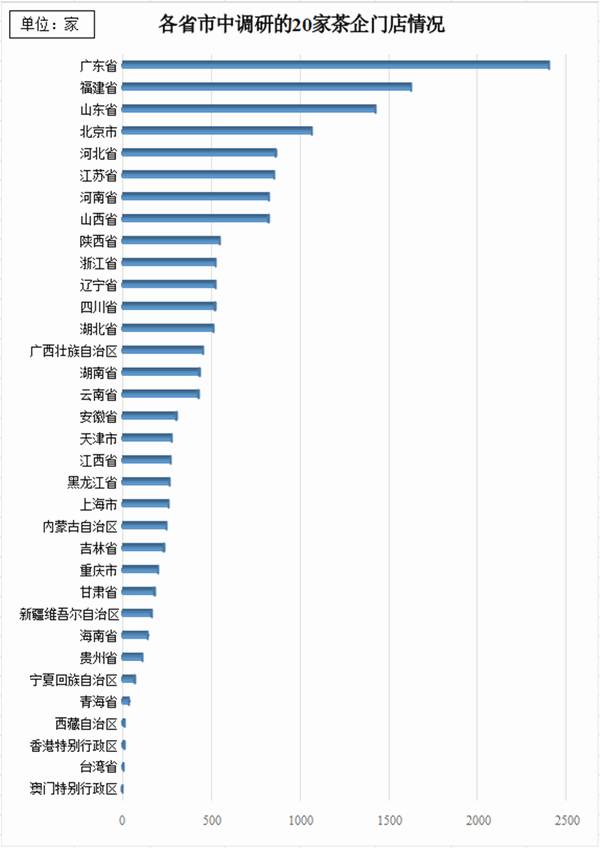 单位：家

各省市中调研的20家茶企门店情况

广东省
福建省
山东省
北京市
河北省
江苏省
河南省
山西省
陕西省
浙江省
辽宁省
四川省
湖北省
广西壮族自治区
湖南省
云南省
安徽省
天津市
江西省
黑龙江省
上海市
内蒙古自治区
吉林省
重庆市
甘肃省
新疆维吾尔自治区
海南省
贵州省
宁夏回族自治区
青海省
西藏自治区
香港特别行政区
台湾省
澳门特别行政区

0
500
1000
1500
2000
2500